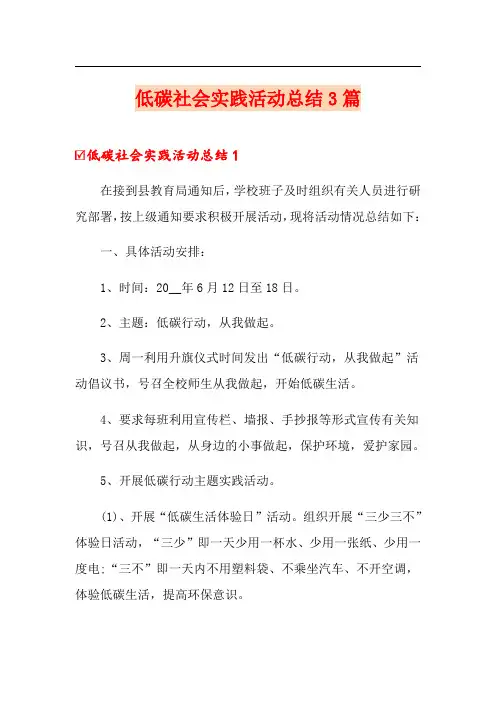 低碳社会实践活动总结3篇

☑低碳社会实践活动总结1

在接到县教育局通知后，学校班子及时组织有关人员进行研究部署，按上级通知要求积极开展活动，现将活动情况总结如下：

一、具体活动安排：

1、时间：20__年6月12日至18日。

2、主题：低碳行动，从我做起。

3、周一利用升旗仪式时间发出“低碳行动，从我做起”活动倡议书，号召全校师生从我做起，开始低碳生活。

4、要求每班利用宣传栏、墙报、手抄报等形式宣传有关知识，号召从我做起，从身边的小事做起，保护环境，爱护家园。

5、开展低碳行动主题实践活动。

(1)、开展“低碳生活体验日”活动。组织开展“三少三不”体验日活动，“三少”即一天少用一杯水、少用一张纸、少用一度电；“三不”即一天内不用塑料袋、不乘坐汽车、不开空调，体验低碳生活，提高环保意识。